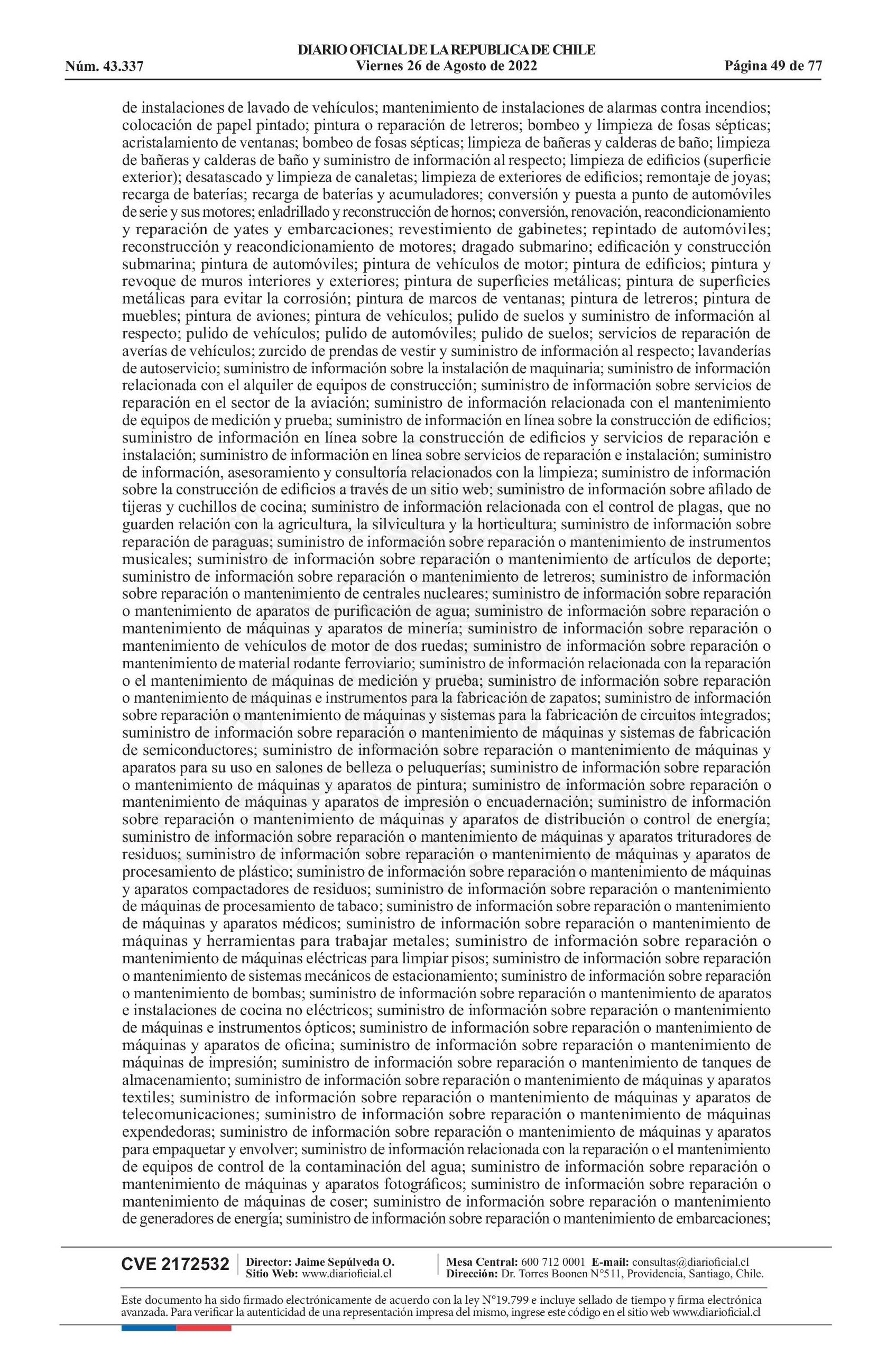 DIARIO OFICIAL DE LA REPUBLICA DE CHILE
Núm. 43.337 Viernes 26 de Agosto de 2022 Página 49 de 77

de instalaciones de lavado de vehículos; mantenimiento de instalaciones de alarmas contra incendios; colocación de papel pintado; pintura o reparación de letreros; bombeo y limpieza de fosas sépticas; acristalamiento de ventanas; bombeo de fosas sépticas; limpieza de bañeras y calderas de baño; limpieza de bañeras y calderas de baño y suministro de información al respecto; limpieza de edificios (superficie exterior); desatascado y limpieza de canaletas; limpieza de exteriores de edificios; remontaje de joyas; recarga de baterías; recarga de baterías y acumuladores; conversión y puesta a punto de automóviles de serie y sus motores; enladrillado y reconstrucción de hornos; conversión, renovación, reacondicionamiento y reparación de yates y embarcaciones; revestimiento de gabinetes; repintado de automóviles; reconstrucción y reacondicionamiento de motores; dragado submarino; edificación y construcción submarina; pintura de automóviles; pintura de vehículos de motor; pintura de edificios; pintura y revoque de muros interiores y exteriores; pintura de superficies metálicas; pintura de superficies metálicas para evitar la corrosión; pintura de marcos de ventanas; pintura de letreros; pintura de muebles; pintura de aviones; pintura de vehículos; pulido de suelos y suministro de información al respecto; pulido de vehículos; pulido de automóviles; pulido de suelos; servicios de reparación de averías de vehículos; zurcido de prendas de vestir y suministro de información al respecto; lavanderías de autoservicio; suministro de información sobre la instalación de maquinaria; suministro de información relacionada con el alquiler de equipos de construcción; suministro de información sobre servicios de reparación en el sector de la aviación; suministro de información relacionada con el mantenimiento de equipos de medición y prueba; suministro de información en línea sobre la construcción de edificios; suministro de información en línea sobre la construcción de edificios y servicios de reparación e instalación; suministro de información en línea sobre servicios de reparación e instalación; suministro de información, asesoramiento y consultoría relacionados con la limpieza; suministro de información sobre la construcción de edificios a través de un sitio web; suministro de información sobre afilado de tijeras y cuchillos de cocina; suministro de información relacionada con el control de plagas, que no guarden relación con la agricultura, la silvicultura y la horticultura; suministro de información sobre reparación de paraguas; suministro de información sobre reparación o mantenimiento de instrumentos musicales; suministro de información sobre reparación o mantenimiento de artículos de deporte; suministro de información sobre reparación o mantenimiento de letreros; suministro de información sobre reparación o mantenimiento de centrales nucleares; suministro de información sobre reparación o mantenimiento de aparatos de purificación de agua; suministro de información sobre reparación o mantenimiento de máquinas y aparatos de minería; suministro de información sobre reparación o mantenimiento de vehículos de motor de dos ruedas; suministro de información sobre reparación o mantenimiento de material rodante ferroviario; suministro de información relacionada con la reparación o el mantenimiento de máquinas de medición y prueba; suministro de información sobre reparación o mantenimiento de máquinas e instrumentos para la fabricación de zapatos; suministro de información sobre reparación o mantenimiento de máquinas y sistemas para la fabricación de circuitos integrados; suministro de información sobre reparación o mantenimiento de máquinas y sistemas de fabricación de semiconductores; suministro de información sobre reparación o mantenimiento de máquinas y aparatos para su uso en salones de belleza o peluquerías; suministro de información sobre reparación o mantenimiento de máquinas y aparatos de pintura; suministro de información sobre reparación o mantenimiento de máquinas y aparatos de impresión o encuadernación; suministro de información sobre reparación o mantenimiento de máquinas y aparatos de distribución o control de energía; suministro de información sobre reparación o mantenimiento de máquinas y aparatos trituradores de residuos; suministro de información sobre reparación o mantenimiento de máquinas y aparatos de procesamiento de plástico; suministro de información sobre reparación o mantenimiento de máquinas y aparatos compactadores de residuos; suministro de información sobre reparación o mantenimiento de máquinas de procesamiento de tabaco; suministro de información sobre reparación o mantenimiento de máquinas y aparatos médicos; suministro de información sobre reparación o mantenimiento de máquinas y herramientas para trabajar metales; suministro de información sobre reparación o mantenimiento de máquinas eléctricas para limpiar pisos; suministro de información sobre reparación o mantenimiento de sistemas mecánicos de estacionamiento; suministro de información sobre reparación o mantenimiento de bombas; suministro de información sobre reparación o mantenimiento de aparatos e instalaciones de cocina no eléctricos; suministro de información sobre reparación o mantenimiento de máquinas e instrumentos ópticos; suministro de información sobre reparación o mantenimiento de máquinas y aparatos de oficina; suministro de información sobre reparación o mantenimiento de máquinas de impresión; suministro de información sobre reparación o mantenimiento de tanques de almacenamiento; suministro de información sobre reparación o mantenimiento de máquinas y aparatos textiles; suministro de información sobre reparación o mantenimiento de máquinas y aparatos de telecomunicaciones; suministro de información sobre reparación o mantenimiento de máquinas expendedoras; suministro de información sobre reparación o mantenimiento de máquinas y aparatos para empaquetar y envolver; suministro de información relacionada con la reparación o el mantenimiento de equipos de control de la contaminación del agua; suministro de información sobre reparación o mantenimiento de máquinas y aparatos fotográficos; suministro de información sobre reparación o mantenimiento de máquinas de coser; suministro de información sobre reparación o mantenimiento de generadores de energía; suministro de información sobre reparación o mantenimiento de embarcaciones;

CVE 2172532 Director: Jaime Sepúlveda O. Sitio Web: www.diarioficial.cl Mesa Central: 600 712 0001 E-mail: consultas@diarioficial.cl Dirección: Dr. Torres Boonen N°511, Providencia, Santiago, Chile.

Este documento ha sido firmado electrónicamente de acuerdo con la ley N°19.799 e incluye sellado de tiempo y firma electrónica avanzada. Para verificar la autenticidad de una representación impresa del mismo, ingrese este código en el sitio web www.diarioficial.cl